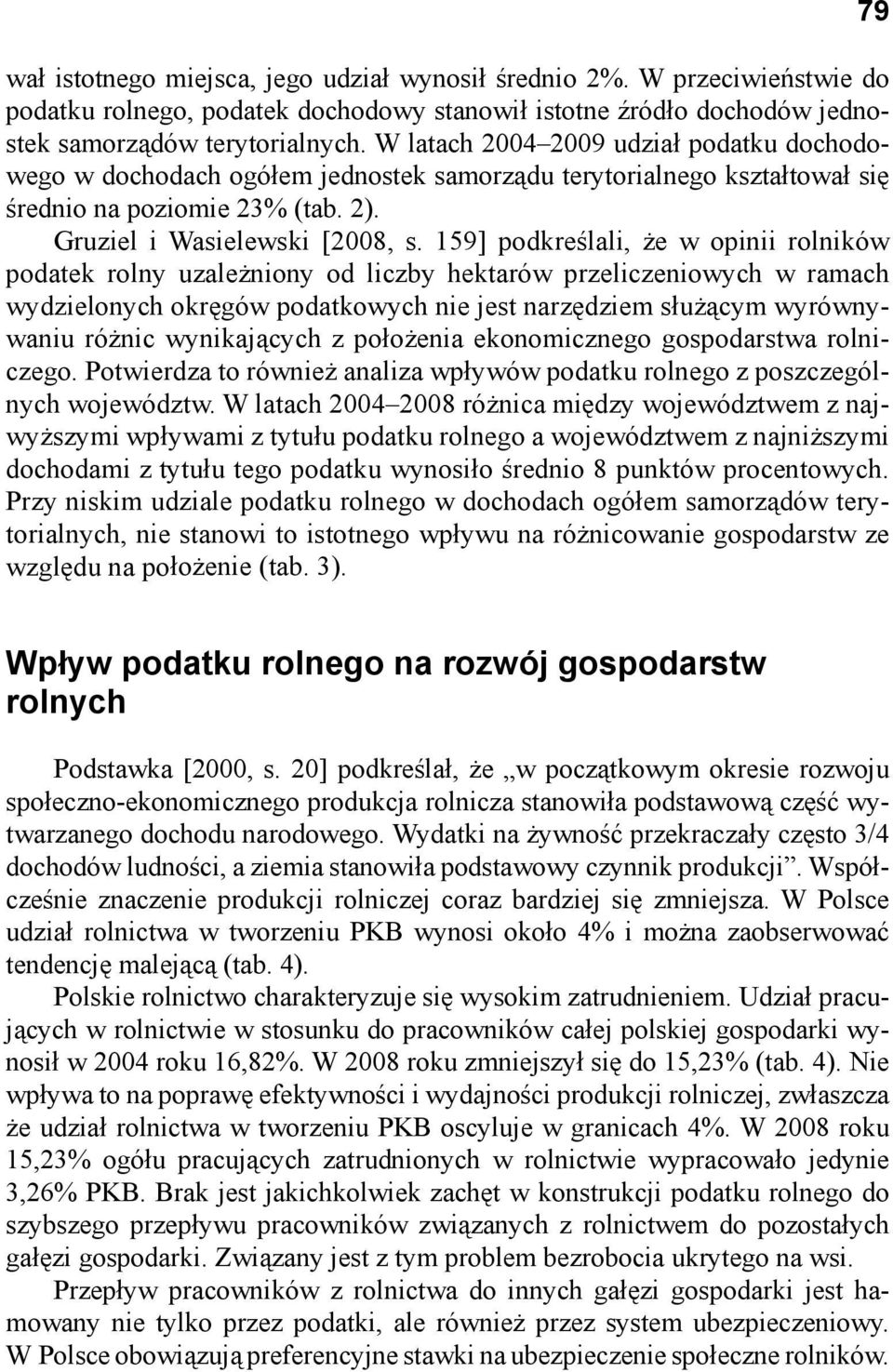 79

wał istotnego miejsca, jego udział wynosił średnio 2%. W przeciwieństwie do podatku rolnego, podatek dochodowy stanowił istotne źródło dochodów jednostek samorządów terytorialnych. W latach 2004–2009 udział podatku dochodowego w dochodach ogółem jednostek samorządu terytorialnego kształtował się średnio na poziomie 23% (tab. 2).

Gruziel i Wasielewski [2008, s. 159] podkreślali, że w opinii rolników podatek rolny uzależniony od liczby hektarów przeliczeniowych w ramach wydzielonych okręgów podatkowych nie jest narzędziem służącym wyrównywaniu różnic wynikających z położenia ekonomicznego gospodarstwa rolniczego. Potwierdza to również analiza wpływów podatku rolnego z poszczególnych województw. W latach 2004–2008 różnica między województwem z najwyższymi wpływami z tytułu podatku rolnego a województwem z najniższymi dochodami z tytułu tego podatku wynosiło średnio 8 punktów procentowych. Przy niskim udziale podatku rolnego w dochodach ogółem samorządów terytorialnych, nie stanowi to istotnego wpływu na różnicowanie gospodarstw ze względu na położenie (tab. 3).

Wpływ podatku rolnego na rozwój gospodarstw rolnych

Podstawka [2000, s. 20] podkreślał, że „w początkowym okresie rozwoju społeczno-ekonomicznego produkcja rolnicza stanowiła podstawową część wytwarzanego dochodu narodowego. Wydatki na żywność przekraczały często 3/4 dochodów ludności, a ziemia stanowiła podstawowy czynnik produkcji”. Współcześnie znaczenie produkcji rolniczej coraz bardziej się zmniejsza. W Polsce udział rolnictwa w tworzeniu PKB wynosi około 4% i można zaobserwować tendencję malejącą (tab. 4).

Polskie rolnictwo charakteryzuje się wysokim zatrudnieniem. Udział pracujących w rolnictwie w stosunku do pracowników całej polskiej gospodarki wynosił w 2004 roku 16,82%. W 2008 roku zmniejszył się do 15,23% (tab. 4). Nie wpływa to na poprawę efektywności i wydajności produkcji rolniczej, zwłaszcza że udział rolnictwa w tworzeniu PKB oscyluje w granicach 4%. W 2008 roku 15,23% ogółu pracujących zatrudnionych w rolnictwie wypracowało jedynie 3,26% PKB. Brak jest jakichkolwiek zachęt w konstrukcji podatku rolnego do szybszego przepływu pracowników związanych z rolnictwem do pozostałych gałęzi gospodarki. Związany jest z tym problem bezrobocia ukrytego na wsi.

Przepływ pracowników z rolnictwa do innych gałęzi gospodarki jest hamowany nie tylko przez podatki, ale również przez system ubezpieczeniowy. W Polsce obowiązują preferencyjne stawki na ubezpieczenie społeczne rolników.